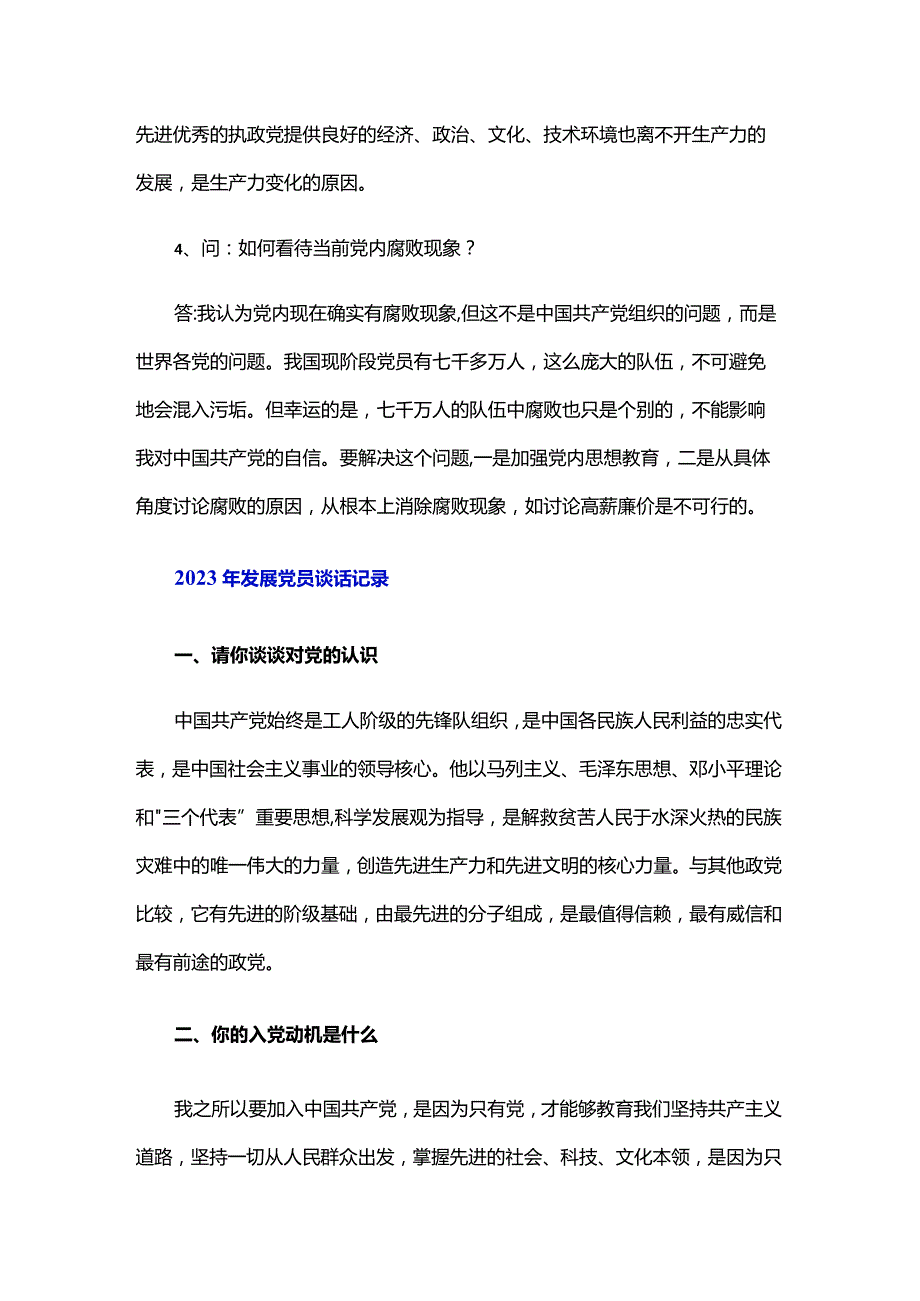 先进优秀的执政党提供良好的经济、政治、文化、技术环境也离不开生产力的发展，是生产力变化的原因。

4、问：如何看待当前党内腐败现象？

答:我认为党内现在确实有腐败现象,但这不是中国共产党组织的问题，而是世界各党的问题。我国现阶段党员有七千多万人，这么庞大的队伍，不可避免地会混入污垢。但幸运的是，七千万人的队伍中腐败也只是个别的，不能影响我对中国共产党的自信。要解决这个问题,一是加强党内思想教育，二是从具体角度讨论腐败的原因，从根本上消除腐败现象，如讨论高薪廉价是不可行的。

2023年发展党员谈话记录

一、请你谈谈对党的认识

中国共产党始终是工人阶级的先锋队组织，是中国各民族人民利益的忠实代表，是中国社会主义事业的领导核心。他以马列主义、毛泽东思想、邓小平理论和"三个代表”重要思想,科学发展观为指导，是解救贫苦人民于水深火热的民族灾难中的唯一伟大的力量，创造先进生产力和先进文明的核心力量。与其他政党比较，它有先进的阶级基础，由最先进的分子组成，是最值得信赖，最有威信和最有前途的政党。

二、你的入党动机是什么

我之所以要加入中国共产党，是因为只有党，才能够教育我们坚持共产主义道路，坚持一切从人民群众出发，掌握先进的社会、科技、文化本领，是因为只